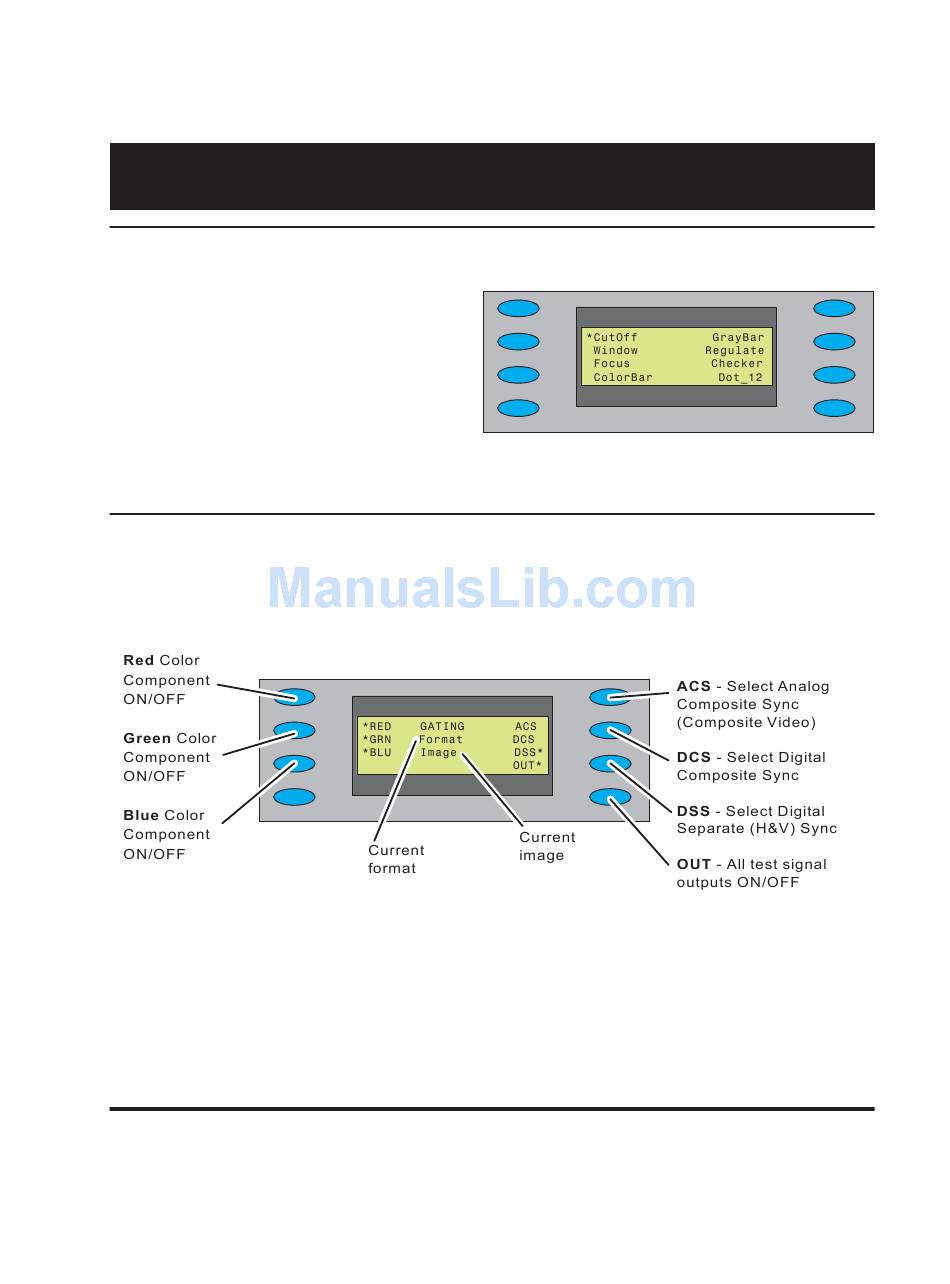 *CutOff GrayBar
Window Regulate
Focus Checker
ColorBar Dot_12

ManualsLib.com

**Red** Color Component ON/OFF

**Green** Color Component ON/OFF

**Blue** Color Component ON/OFF

*RED GATING ACS
*GRN Format DCS
*BLU Image DSS*
OUT*

Current format

Current image

**ACS** - Select Analog Composite Sync (Composite Video)

**DCS** - Select Digital Composite Sync

**DSS** - Select Digital Separate (H&V) Sync

**OUT** - All test signal outputs ON/OFF